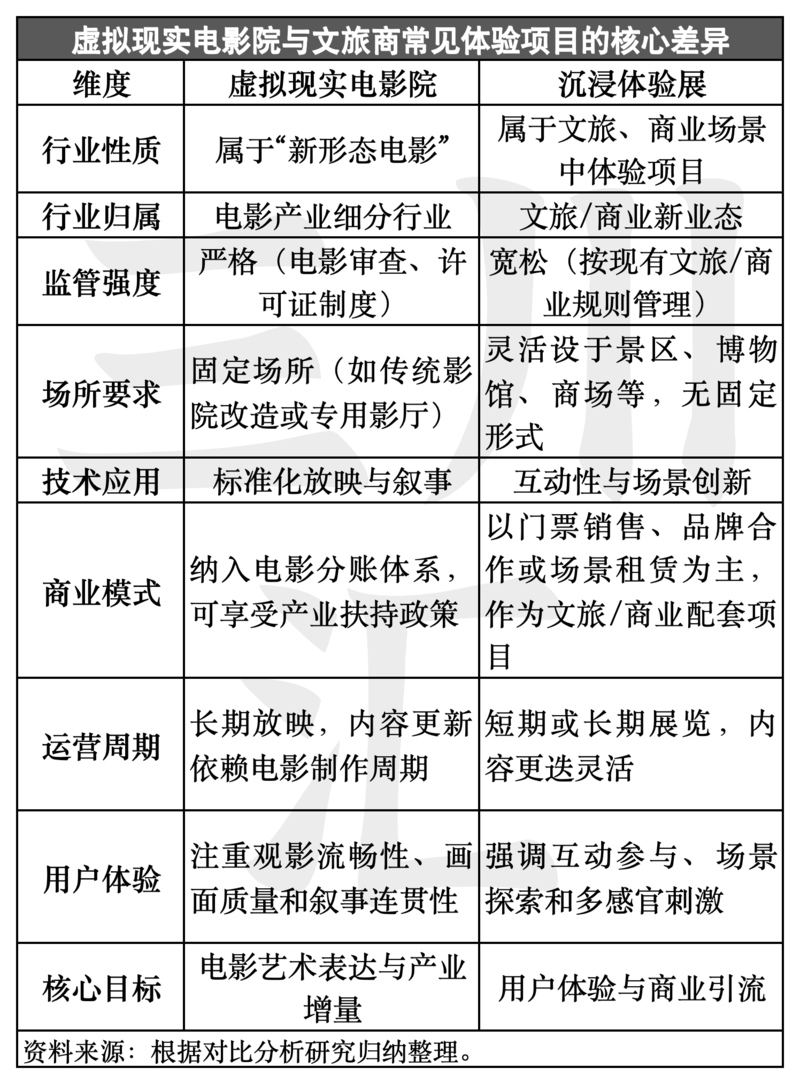 虚拟现实电影院与文旅商常见体验项目的核心差异

| 维度 | 虚拟现实电影院 | 沉浸体验展 |
|---|---|---|
| 行业性质 | 属于“新形态电影” | 属于文旅、商业场景中体验项目 |
| 行业归属 | 电影产业细分行业 | 文旅/商业新业态 |
| 监管强度 | 严格（电影审查、许可证制度） | 宽松（按现有文旅/商业规则管理） |
| 场所要求 | 固定场所（如传统影院改造或专用影厅） | 灵活设于景区、博物馆、商场等，无固定形式 |
| 技术应用 | 标准化放映与叙事 | 互动性与场景创新 |
| 商业模式 | 纳入电影分账体系，可享受产业扶持政策 | 以门票销售、品牌合作或场景租赁为主，作为文旅/商业配套项目 |
| 运营周期 | 长期放映，内容更新依赖电影制作周期 | 短期或长期展览，内容更迭灵活 |
| 用户体验 | 注重观影流畅性、画面质量和叙事连贯性 | 强调互动参与、场景探索和多感官刺激 |
| 核心目标 | 电影艺术表达与产业增量 | 用户体验与商业引流 |

资料来源：根据对比分析研究归纳整理。